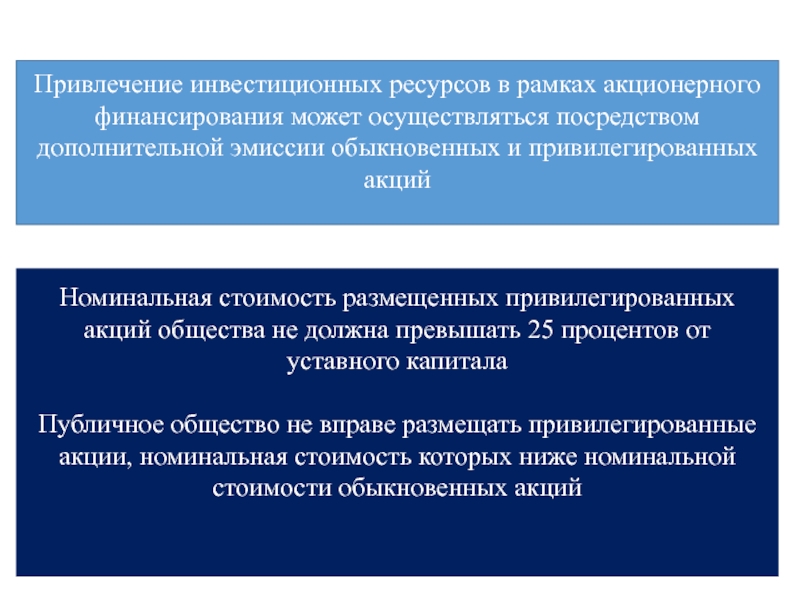 Привлечение инвестиционных ресурсов в рамках акционерного финансирования может осуществляться посредством дополнительной эмиссии обыкновенных и привилегированных акций

Номинальная стоимость размещенных привилегированных акций общества не должна превышать 25 процентов от уставного капитала

Публичное общество не вправе размещать привилегированные акции, номинальная стоимость которых ниже номинальной стоимости обыкновенных акций